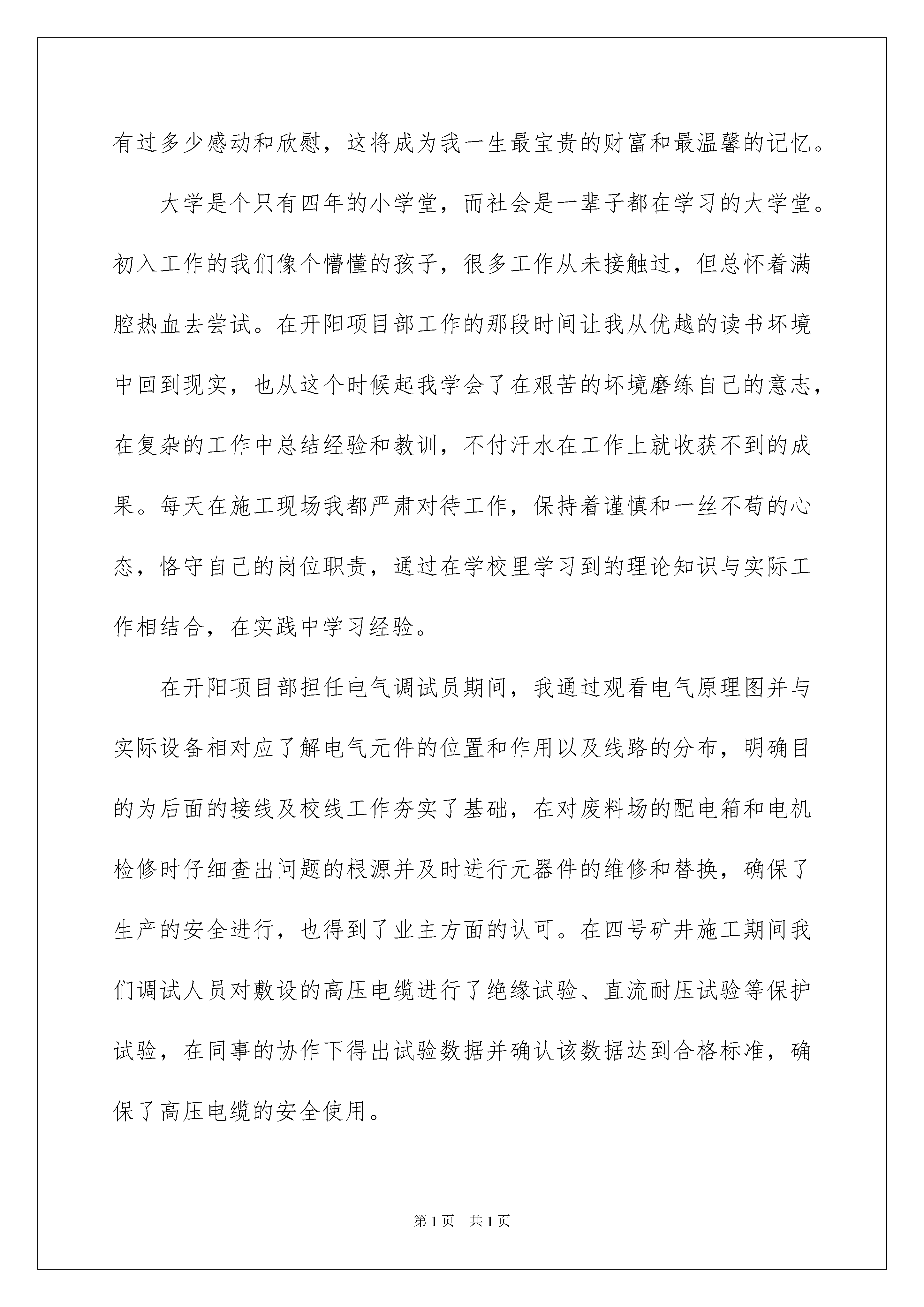 有过多少感动和欣慰，这将成为我一生最宝贵的财富和最温馨的记忆。

大学是个只有四年的小学堂，而社会是一辈子都在学习的大学堂。初入工作的我们像个懵懂的孩子，很多工作从未接触过，但总怀着满腔热血去尝试。在开阳项目部工作的那段时间让我从优越的读书坏境中回到现实，也从这个时候起我学会了在艰苦的坏境磨练自己的意志，在复杂的工作中总结经验和教训，不付汗水在工作上就收获不到的成果。每天在施工现场我都严肃对待工作，保持着谨慎和一丝不苟的心态，恪守自己的岗位职责，通过在学校里学习到的理论知识与实际工作相结合，在实践中学习经验。

在开阳项目部担任电气调试员期间，我通过观看电气原理图并与实际设备相对应了解电气元件的位置和作用以及线路的分布，明确目的为后面的接线及校线工作夯实了基础，在对废料场的配电箱和电机检修时仔细查出问题的根源并及时进行元器件的维修和替换，确保了生产的安全进行，也得到了业主方面的认可。在四号矿井施工期间我们调试人员对敷设的高压电缆进行了绝缘试验、直流耐压试验等保护试验，在同事的协作下得出试验数据并确认该数据达到合格标准，确保了高压电缆的安全使用。

第1页 共1页